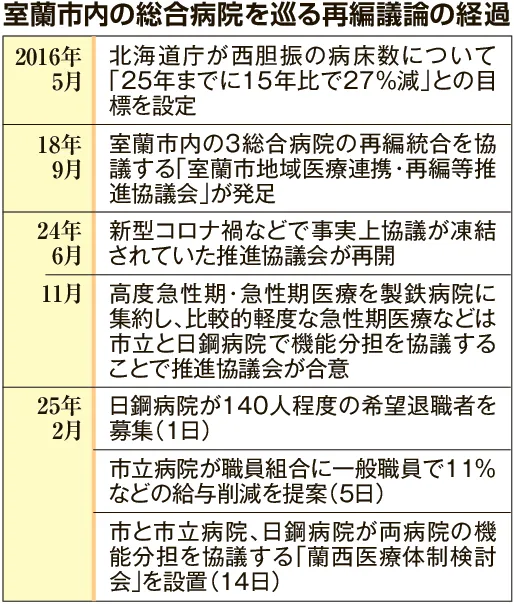 室蘭市内の総合病院を巡る再編議論の経過

| | |
|---|---|
| 2016年5月 | 北海道庁が西胆振の病床数について「25年までに15年比で27%減」との目標を設定 |
| 18年9月 | 室蘭市内の3総合病院の再編統合を協議する「室蘭市地域医療連携・再編等推進協議会」が発足 |
| 24年6月 | 新型コロナ禍などで事実上協議が凍結されていた推進協議会が再開 |
| 11月 | 高度急性期・急性期医療を製鉄病院に集約し、比較的軽度な急性期医療などは市立と日鋼病院で機能分担を協議することで推進協議会が合意 |
| 25年2月 | 日鋼病院が140人程度の希望退職者を募集(1日) |
| | 市立病院が職員組合に一般職員で11%などの給与削減を提案(5日) |
| | 市と市立病院、日鋼病院が両病院の機能分担を協議する「蘭西医療体制検討会」を設置(14日) |